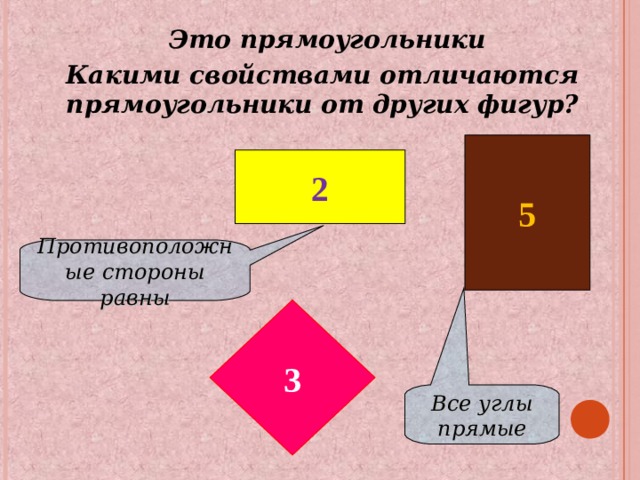 Это прямоугольники

Какими свойствами отличаются прямоугольники от других фигур?

2

5

Противоположные стороны равны

3

Все углы прямые